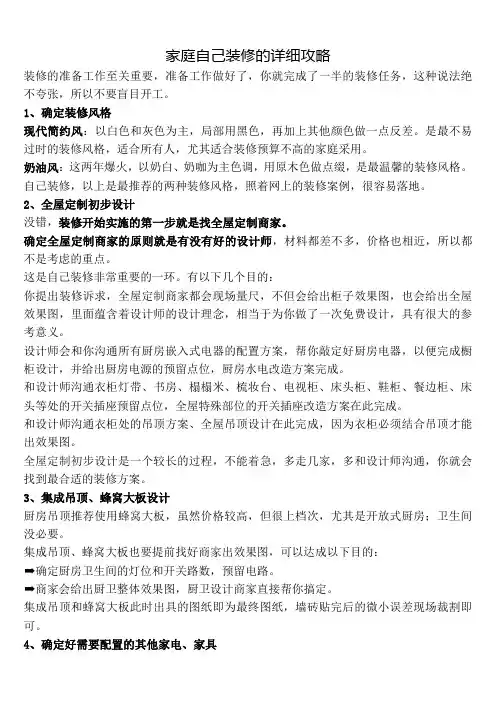 家庭自己装修的详细攻略

装修的准备工作至关重要，准备工作做好了，你就完成了一半的装修任务，这种说法绝不夸张，所以不要盲目开工。

1、确定装修风格

现代简约风：以白色和灰色为主，局部用黑色，再加上其他颜色做一点反差。是最不易过时的装修风格，适合所有人，尤其适合装修预算不高的家庭采用。

奶油风：这两年爆火，以奶白、奶咖为主色调，用原木色做点缀，是最温馨的装修风格。

自己装修，以上是最推荐的两种装修风格，照着网上的装修案例，很容易落地。

2、全屋定制初步设计

没错，装修开始实施的第一步就是找全屋定制商家。

确定全屋定制商家的原则就是有没有好的设计师，材料都差不多，价格也相近，所以都不是考虑的重点。

这是自己装修非常重要的一环。有以下几个目的：

你提出装修诉求，全屋定制商家都会现场量尺，不但会给出柜子效果图，也会给出全屋效果图，里面蕴含着设计师的设计理念，相当于为你做了一次免费设计，具有很大的参考意义。

设计师会和你沟通所有厨房嵌入式电器的配置方案，帮你敲定好厨房电器，以便完成橱柜设计，并给出厨房电源的预留点位，厨房水电改造方案完成。

和设计师沟通衣柜灯带、书房、榻榻米、梳妆台、电视柜、床头柜、鞋柜、餐边柜、床头等处的开关插座预留点位，全屋特殊部位的开关插座改造方案在此完成。

和设计师沟通衣柜处的吊顶方案、全屋吊顶设计在此完成，因为衣柜必须结合吊顶才能出效果图。

全屋定制初步设计是一个较长的过程，不能着急，多走几家，多和设计师沟通，你就会找到最合适的装修方案。

3、集成吊顶、蜂窝大板设计

厨房吊顶推荐使用蜂窝大板，虽然价格较高，但很上档次，尤其是开放式厨房；卫生间没必要。

集成吊顶、蜂窝大板也要提前找好商家出效果图，可以达成以下目的：

➡确定厨房卫生间的灯位和开关路数，预留电路。

➡商家会给出厨卫整体效果图，厨卫设计商家直接帮你搞定。

集成吊顶和蜂窝大板此时出具的图纸即为最终图纸，墙砖贴完后的微小误差现场裁割即可。

4、确定好需要配置的其他家电、家具